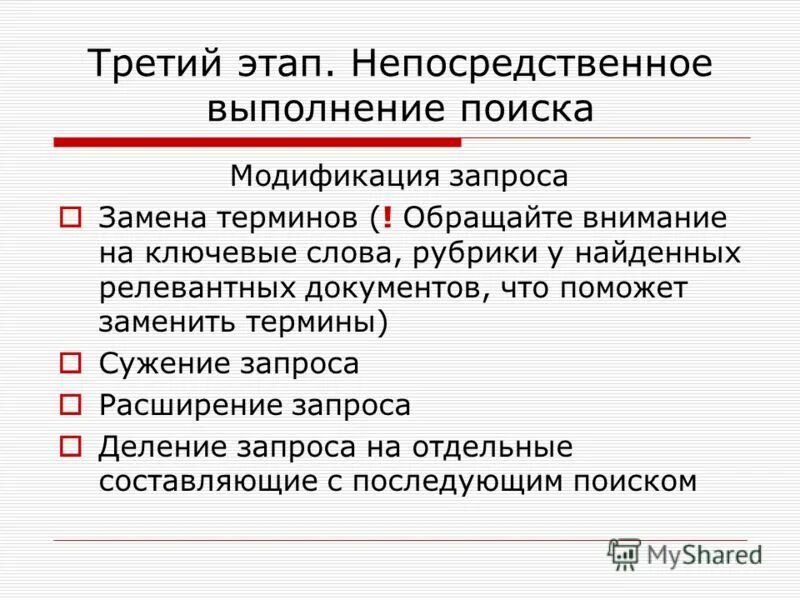 Третий этап. Непосредственное выполнение поиска

Модификация запроса

Замена терминов (! Обращайте внимание на ключевые слова, рубрики у найденных релевантных документов, что поможет заменить термины)

Сужение запроса

Расширение запроса

Деление запроса на отдельные составляющие с последующим поиском

MyShared